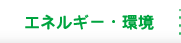 エネルギー・環境